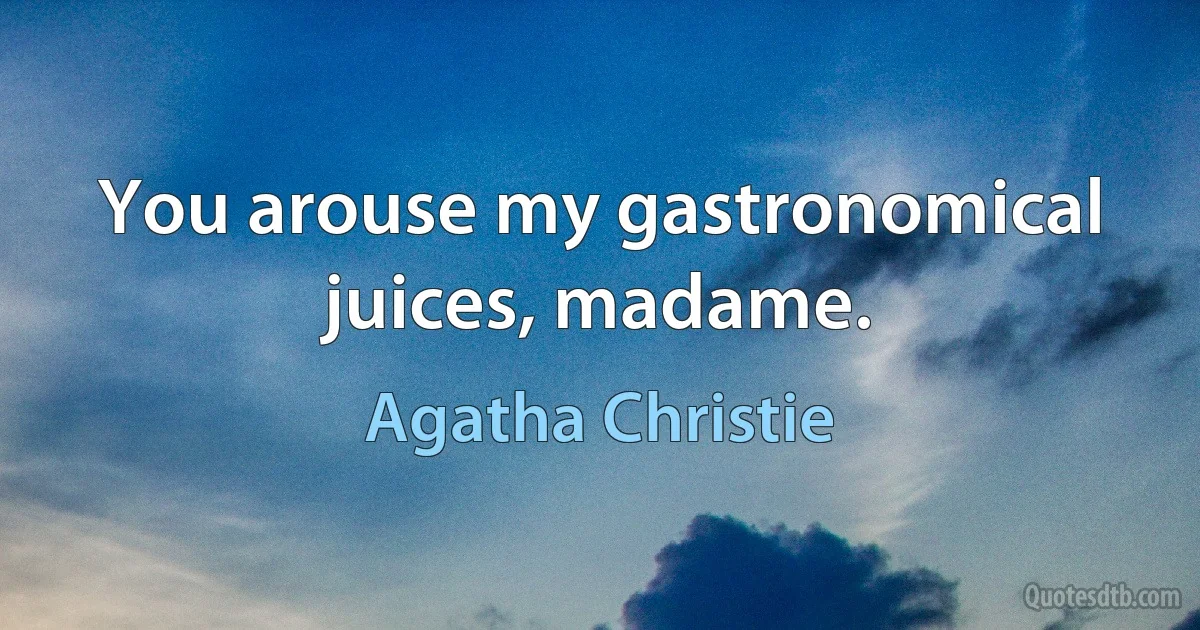 You arouse my gastronomical juices, madame.

Agatha Christie

Quotesdtb.com